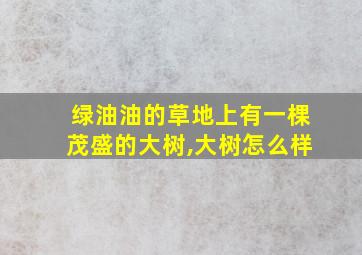 绿油油的草地上有一棵茂盛的大树,大树怎么样